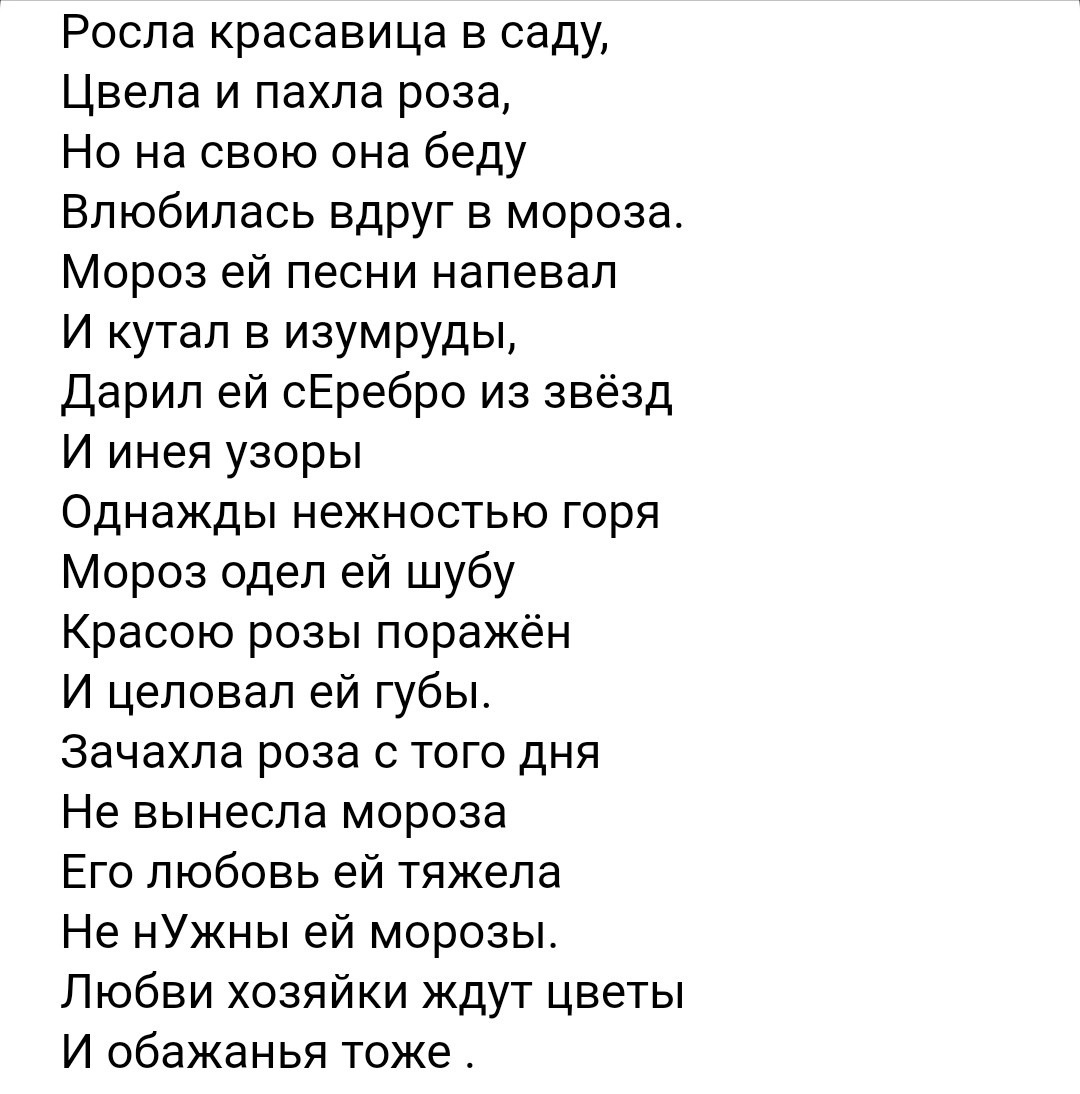 Росла красавица в саду,
Цвела и пахла роза,
Но на свою она беду
Влюбилась вдруг в мороза.
Мороз ей песни напевал
И кутал в изумруды,
Дарил ей сЕребро из звёзд
И инея узоры
Однажды нежностью горя
Мороз одел ей шубу
Красою розы поражён
И целовал ей губы.
Зачахла роза с того дня
Не вынесла мороза
Его любовь ей тяжела
Не нУжны ей морозы.
Любви хозяйки ждут цветы
И обажанья тоже .